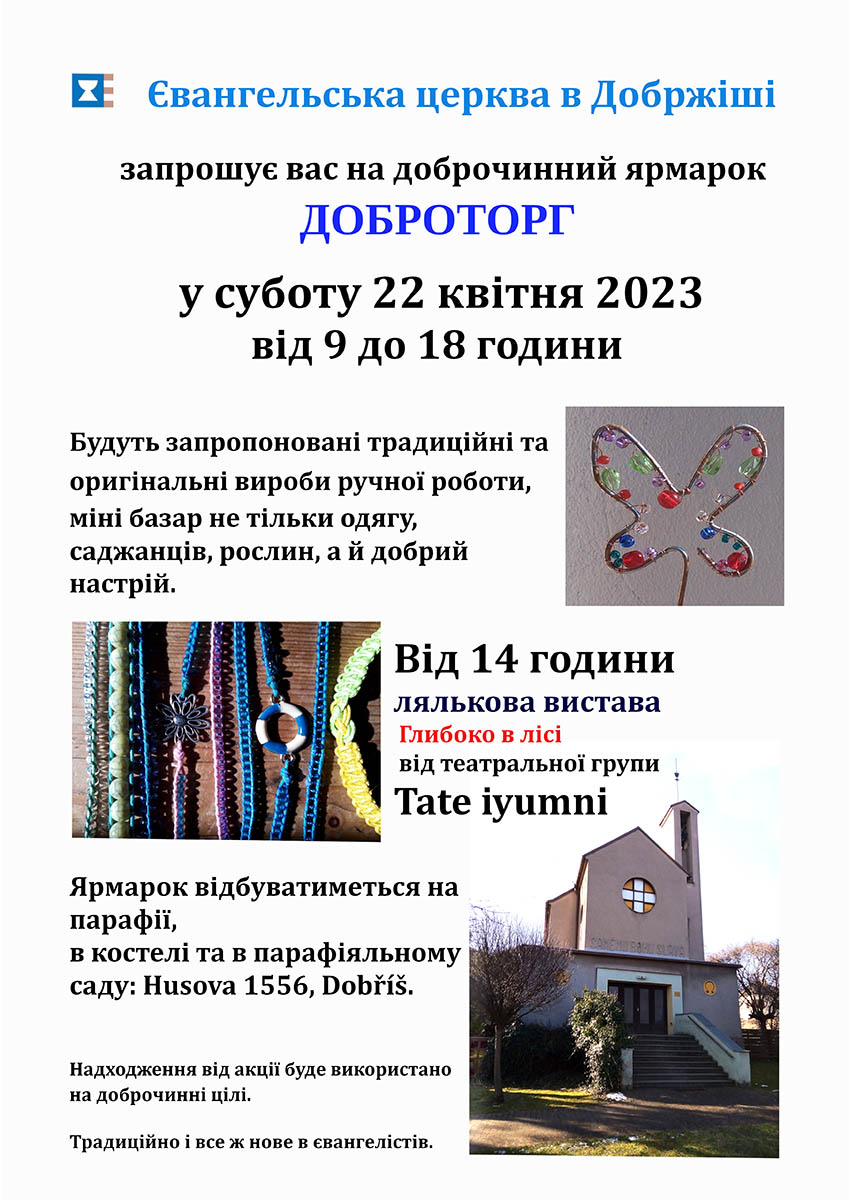 Євангельська церква в Добржіші

запрошує вас на доброчинний ярмарок

ДОБРОТОРГ

у суботу 22 квітня 2023
від 9 до 18 години

Будуть запропоновані традиційні та оригінальні вироби ручної роботи, міні базар не тільки одягу, саджанців, рослин, а й добрий настрій.

Від 14 години

лялькова вистава

Глибоко в лісі

від театральної групи

Tate iyumni

Ярмарок відбуватиметься на парафії,
в костелі та в парафіяльному саду: Husova 1556, Dobříš.

Надходження від акції буде використано на доброчинні цілі.

Традиційно і все ж нове в євангелістів.